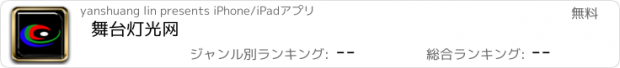 yanshuang lin presents iPhone/iPadアプリ
無料
舞台灯光网
ジャンル別ランキング: --
総合ランキング: --